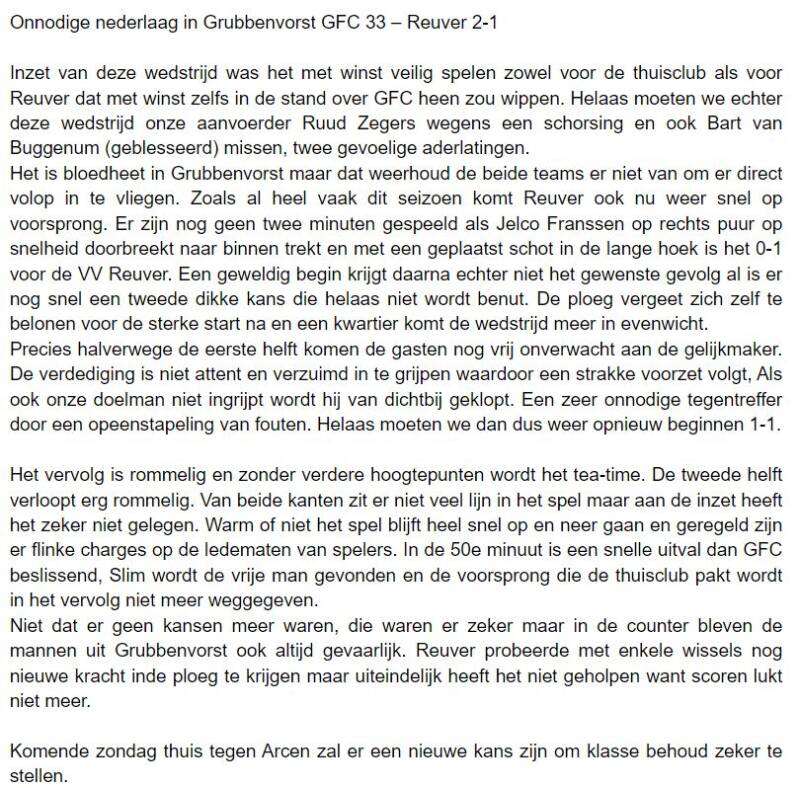 Onnodige nederlaag in Grubbenvorst GFC 33 – Reuver 2-1

Inzet van deze wedstrijd was het met winst veilig spelen zowel voor de thuisclub als voor Reuver dat met winst zelfs in de stand over GFC heen zou wippen. Helaas moeten we echter deze wedstrijd onze aanvoerder Ruud Zegers wegens een schorsing en ook Bart van Buggenum (geblesseerd) missen, twee gevoelige aderlatingen.
Het is bloedheet in Grubbenvorst maar dat weerhoud de beide teams er niet van om er direct volop in te vliegen. Zoals al heel vaak dit seizoen komt Reuver ook nu weer snel op voorsprong. Er zijn nog geen twee minuten gespeeld als Jelco Franssen op rechts puur op snelheid doorbreekt naar binnen trekt en met een geplaatst schot in de lange hoek is het 0-1 voor de VV Reuver. Een geweldig begin krijgt daarna echter niet het gewenste gevolg al is er nog snel een tweede dikke kans die helaas niet wordt benut. De ploeg vergeet zich zelf te belonen voor de sterke start na en een kwartier komt de wedstrijd meer in evenwicht.
Precies halverwege de eerste helft komen de gasten nog vrij onverwacht aan de gelijkmaker. De verdediging is niet attent en verzuimd in te grijpen waardoor een strakke voorzet volgt, Als ook onze doelman niet ingrijpt wordt hij van dichtbij geklopt. Een zeer onnodige tegentreffer door een opeenstapeling van fouten. Helaas moeten we dan dus weer opnieuw beginnen 1-1.

Het vervolg is rommelig en zonder verdere hoogtepunten wordt het tea-time. De tweede helft verloopt erg rommelig. Van beide kanten zit er niet veel lijn in het spel maar aan de inzet heeft het zeker niet gelegen. Warm of niet het spel blijft heel snel op en neer gaan en geregeld zijn er flinke charges op de ledematen van spelers. In de 50e minuut is een snelle uitval dan GFC beslissend, Slim wordt de vrije man gevonden en de voorsprong die de thuisclub pakt wordt in het vervolg niet meer weggegeven.
Niet dat er geen kansen meer waren, die waren er zeker maar in de counter bleven de mannen uit Grubbenvorst ook altijd gevaarlijk. Reuver probeerde met enkele wissels nog nieuwe kracht inde ploeg te krijgen maar uiteindelijk heeft het niet geholpen want scoren lukt niet meer.

Komende zondag thuis tegen Arcen zal er een nieuwe kans zijn om klasse behoud zeker te stellen.